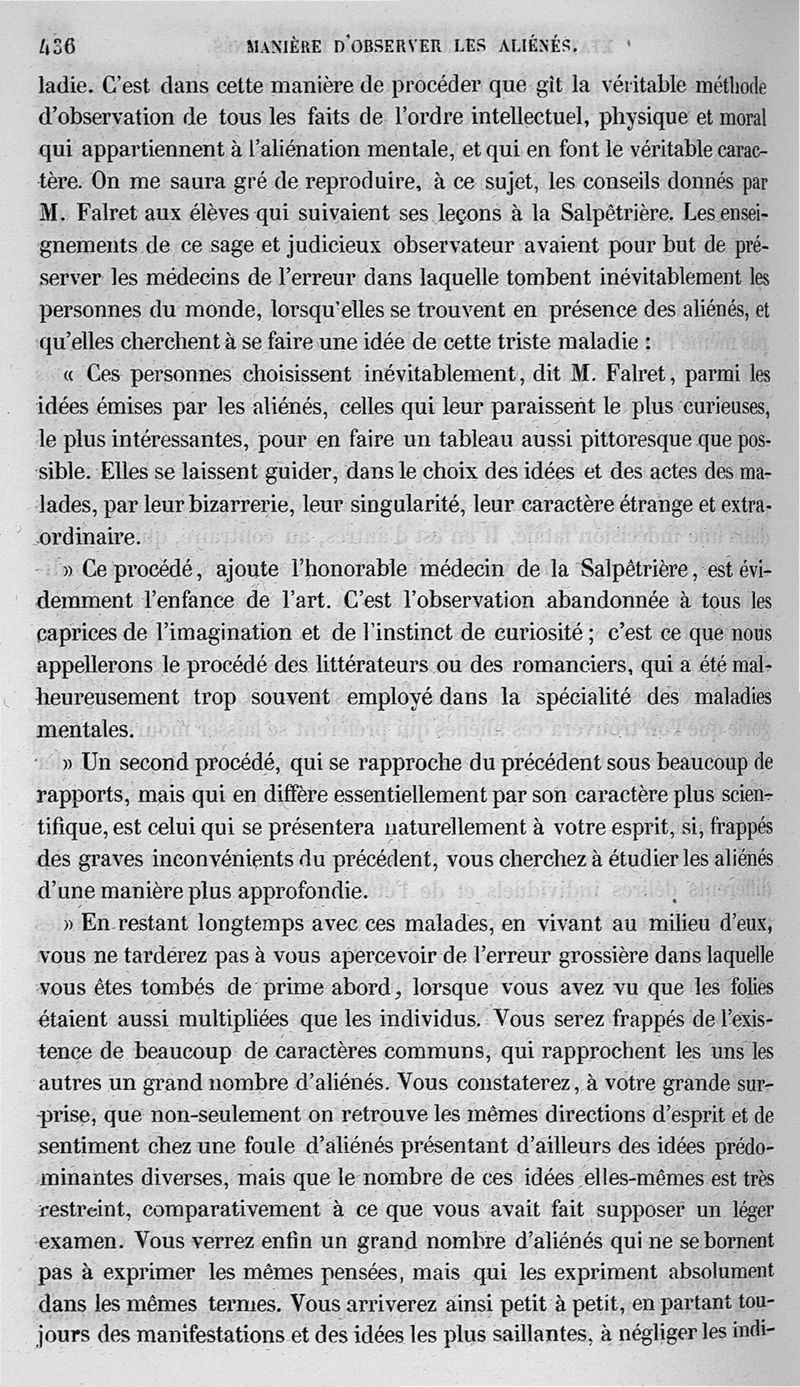 436 MANIÈRE D'OBSERVER LES ALIÉNÉS.

ladie. C'est dans cette manière de procéder que gît la véritable méthode d'observation de tous les faits de l'ordre intellectuel, physique et moral qui appartiennent à l'aliénation mentale, et qui en font le véritable caractère. On me saura gré de reproduire, à ce sujet, les conseils donnés par M. Falret aux élèves qui suivaient ses leçons à la Salpêtrière. Les enseignements de ce sage et judicieux observateur avaient pour but de préserver les médecins de l'erreur dans laquelle tombent inévitablement les personnes du monde, lorsqu'elles se trouvent en présence des aliénés, et qu'elles cherchent à se faire une idée de cette triste maladie :

« Ces personnes choisissent inévitablement, dit M. Falret, parmi les idées émises par les aliénés, celles qui leur paraissent le plus curieuses, le plus intéressantes, pour en faire un tableau aussi pittoresque que possible. Elles se laissent guider, dans le choix des idées et des actes des malades, par leur bizarrerie, leur singularité, leur caractère étrange et extraordinaire.

» Ce procédé, ajoute l'honorable médecin de la Salpêtrière, est évidemment l'enfance de l'art. C'est l'observation abandonnée à tous les caprices de l'imagination et de l'instinct de curiosité ; c'est ce que nous appellerons le procédé des littérateurs ou des romanciers, qui a été malheureusement trop souvent employé dans la spécialité des maladies mentales.

» Un second procédé, qui se rapproche du précédent sous beaucoup de rapports, mais qui en diffère essentiellement par son caractère plus scientifique, est celui qui se présentera naturellement à votre esprit, si, frappés des graves inconvénients du précédent, vous cherchez à étudier les aliénés d'une manière plus approfondie.

» En restant longtemps avec ces malades, en vivant au milieu d'eux, vous ne tarderez pas à vous apercevoir de l'erreur grossière dans laquelle vous êtes tombés de prime abord, lorsque vous avez vu que les folies étaient aussi multipliées que les individus. Vous serez frappés de l'existence de beaucoup de caractères communs, qui rapprochent les uns les autres un grand nombre d'aliénés. Vous constaterez, à votre grande surprise, que non-seulement on retrouve les mêmes directions d'esprit et de sentiment chez une foule d'aliénés présentant d'ailleurs des idées prédominantes diverses, mais que le nombre de ces idées elles-mêmes est très restreint, comparativement à ce que vous avait fait supposer un léger examen. Vous verrez enfin un grand nombre d'aliénés qui ne se bornent pas à exprimer les mêmes pensées, mais qui les expriment absolument dans les mêmes termes. Vous arriverez ainsi petit à petit, en partant toujours des manifestations et des idées les plus saillantes, à négliger les indi-